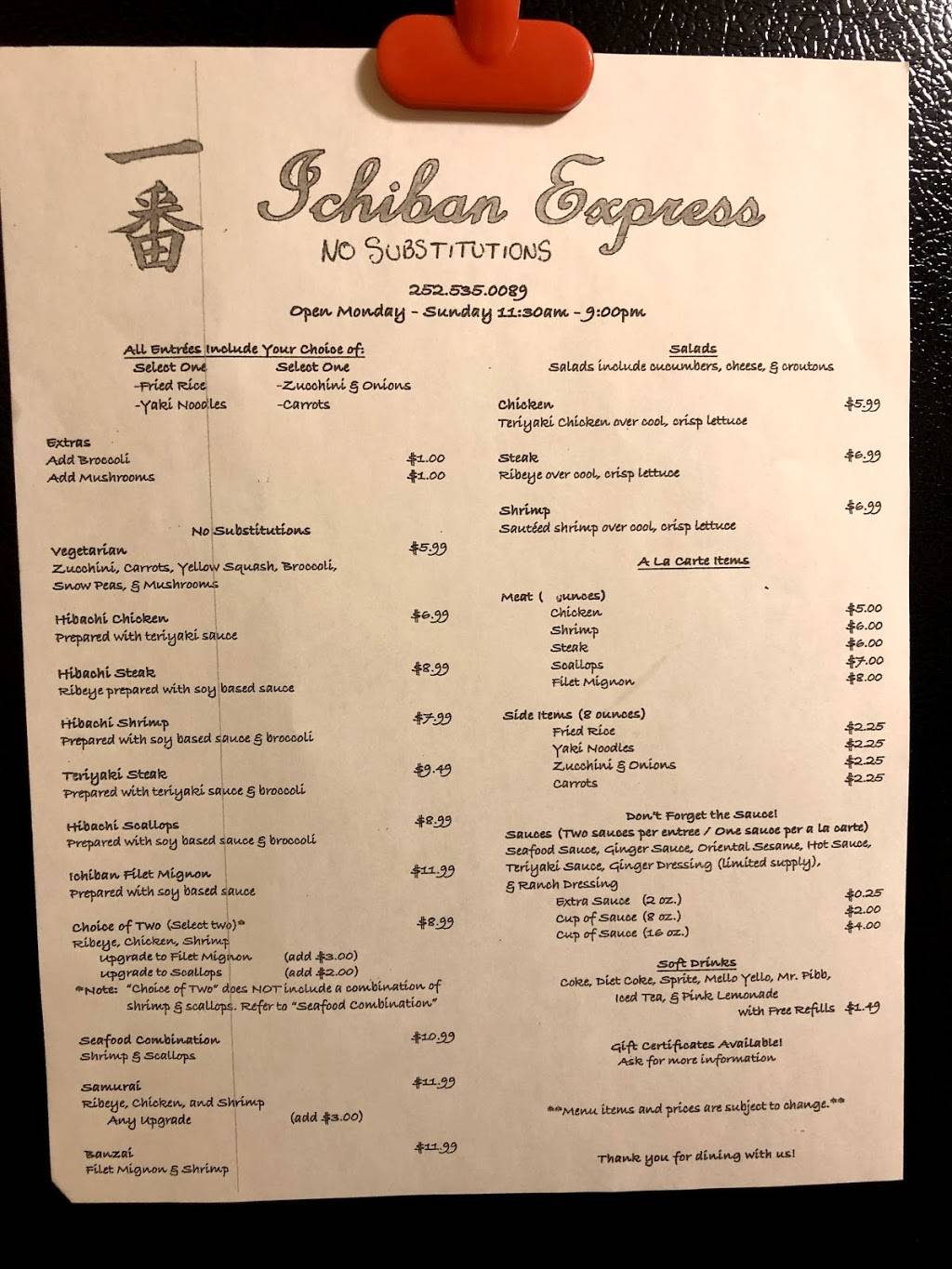 一番

Ichiban Express

NO SUBSTITUTIONS

252.535.0089
Open Monday - Sunday 11:30am - 9:00pm

All Entrées Include Your Choice of:
Select One
-Fried Rice
-Yaki Noodles
Select One
-Zucchini & Onions
-Carrots

Extras
Add Broccoli $1.00
Add Mushrooms $1.00

No Substitutions

Vegetarian $5.99
Zucchini, Carrots, Yellow Squash, Broccoli, Snow Peas, & Mushrooms

Hibachi Chicken $6.99
Prepared with teriyaki sauce

Hibachi Steak $8.99
Ribeye prepared with soy based sauce

Hibachi Shrimp $7.99
Prepared with soy based sauce & broccoli

Teriyaki Steak $9.49
Prepared with teriyaki sauce & broccoli

Hibachi Scallops $8.99
Prepared with soy based sauce & broccoli

Ichiban Filet Mignon $11.99
Prepared with soy based sauce

Choice of Two (Select two)* $8.99
Ribeye, Chicken, Shrimp
Upgrade to Filet Mignon (add $3.00)
Upgrade to Scallops (add $2.00)
*Note: "Choice of Two" does NOT include a combination of shrimp & scallops. Refer to "Seafood Combination"

Seafood Combination $10.99
Shrimp & Scallops

Samurai $11.99
Ribeye, Chicken, and Shrimp
Any Upgrade (add $3.00)

Banzai $11.99
Filet Mignon & Shrimp

Salads
Salads include cucumbers, cheese, & croutons

Chicken $5.99
Teriyaki Chicken over cool, crisp lettuce

Steak $6.99
Ribeye over cool, crisp lettuce

Shrimp $6.99
Sautéed shrimp over cool, crisp lettuce

A La Carte Items

Meat ( ounces)
Chicken $5.00
Shrimp $6.00
Steak $6.00
Scallops $7.00
Filet Mignon $8.00

Side Items (8 ounces)
Fried Rice $2.25
Yaki Noodles $2.25
Zucchini & Onions $2.25
Carrots $2.25

Don't Forget the Sauce!
Sauces (Two sauces per entree / One sauce per a la carte)
Seafood Sauce, Ginger Sauce, Oriental Sesame, Hot Sauce, Teriyaki Sauce, Ginger Dressing (limited supply), & Ranch Dressing
Extra Sauce (2 oz.) $0.25
Cup of Sauce (8 oz.) $2.00
Cup of Sauce (16 oz.) $4.00

Soft Drinks
Coke, Diet Coke, Sprite, Mello Yello, Mr. Pibb, Iced Tea, & Pink Lemonade
with Free Refills $1.49

Gift Certificates Available!
Ask for more information

**Menu items and prices are subject to change.**

Thank you for dining with us!